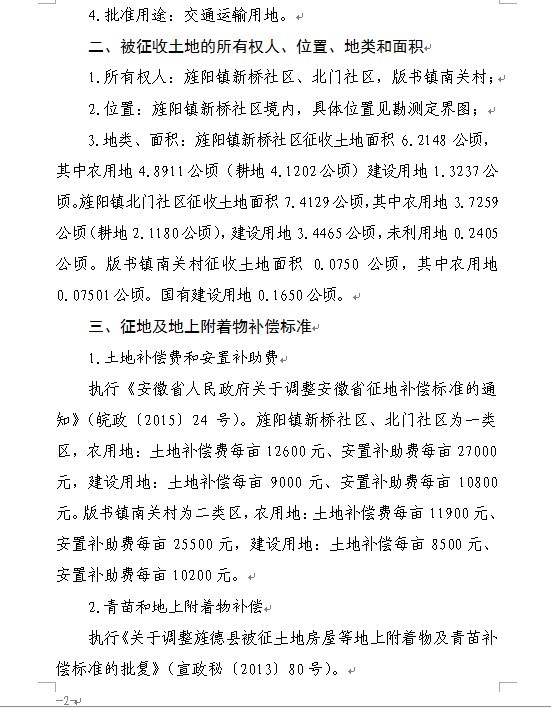 4.批准用途：交通运输用地。

二、被征收土地的所有权人、位置、地类和面积

1.所有权人：旌阳镇新桥社区、北门社区，版书镇南关村；

2.位置：旌阳镇新桥社区境内，具体位置见勘测定界图；

3.地类、面积：旌阳镇新桥社区征收土地面积 6.2148 公顷，其中农用地 4.8911 公顷（耕地 4.1202 公顷）建设用地 1.3237 公顷。旌阳镇北门社区征收土地面积 7.4129 公顷，其中农用地 3.7259 公顷（耕地 2.1180 公顷），建设用地 3.4465 公顷，未利用地 0.2405 公顷。版书镇南关村征收土地面积 0.0750 公顷，其中农用地 0.07501 公顷。国有建设用地 0.1650 公顷。

三、征地及地上附着物补偿标准

1.土地补偿费和安置补助费

执行《安徽省人民政府关于调整安徽省征地补偿标准的通知》（皖政〔2015〕24 号）。旌阳镇新桥社区、北门社区为一类区，农用地：土地补偿费每亩 12600 元、安置补助费每亩 27000 元，建设用地：土地补偿每亩 9000 元、安置补助费每亩 10800 元。版书镇南关村为二类区，农用地：土地补偿费每亩 11900 元、安置补助费每亩 25500 元，建设用地：土地补偿每亩 8500 元、安置补助费每亩 10200 元。

2.青苗和地上附着物补偿

执行《关于调整旌德县被征土地房屋等地上附着物及青苗补偿标准的批复》（宣政秘〔2013〕80 号）。

—2—